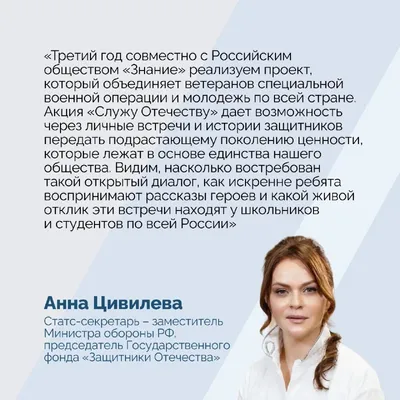 «Третий год совместно с Российским обществом «Знание» реализуем проект, который объединяет ветеранов специальной военной операции и молодежь по всей стране. Акция «Служу Отечеству» дает возможность через личные встречи и истории защитников передать подрастающему поколению ценности, которые лежат в основе единства нашего общества. Видим, насколько востребован такой открытый диалог, как искренне ребята воспринимают рассказы героев и какой живой отклик эти встречи находят у школьников и студентов по всей России»

Анна Цивилева

Статс-секретарь – заместитель Министра обороны РФ, председатель Государственного фонда «Защитники Отечества»